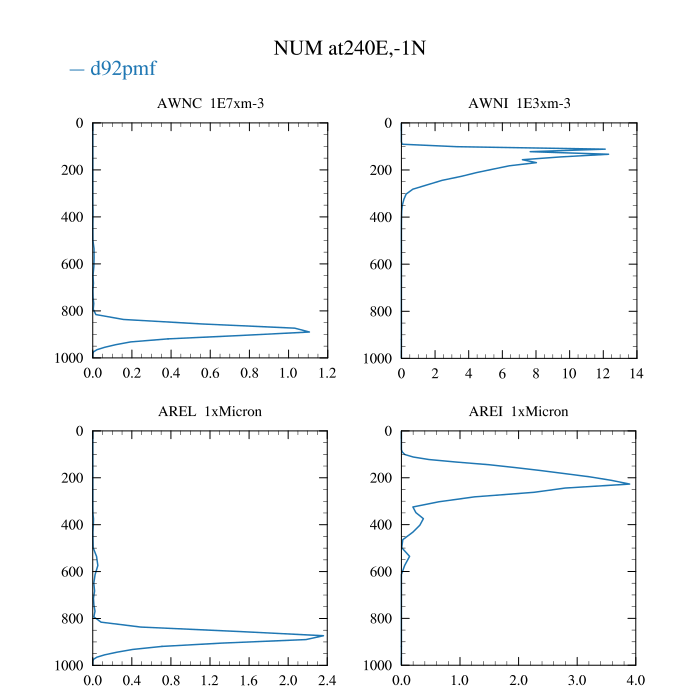 NUM at240E,-1N

— d92pmf

AWNC 1E7xm-3

0
200
400
600
800
1000

0.0 0.2 0.4 0.6 0.8 1.0 1.2

AWNI 1E3xm-3

0
200
400
600
800
1000

0 2 4 6 8 10 12 14

AREL 1xMicron

0
200
400
600
800
1000

0.0 0.4 0.8 1.2 1.6 2.0 2.4

AREI 1xMicron

0
200
400
600
800
1000

0.0 1.0 2.0 3.0 4.0